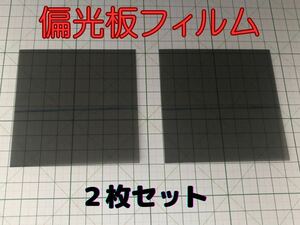 偏光板フィルム

２枚セット